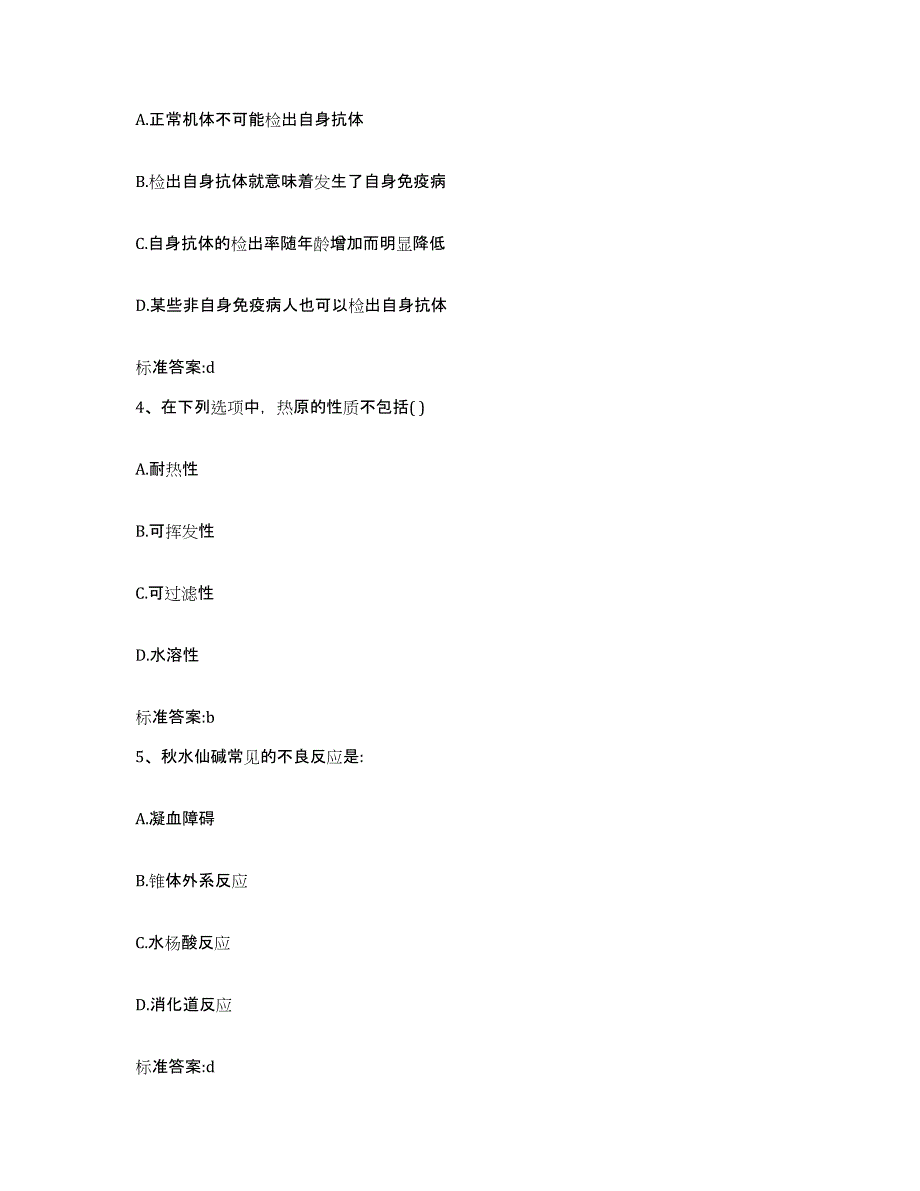 A.正常机体不可能检出自身抗体

B.检出自身抗体就意味着发生了自身免疫病

C.自身抗体的检出率随年龄增加而明显降低

D.某些非自身免疫病人也可以检出自身抗体

标准答案:d

4、在下列选项中，热原的性质不包括( )

A.耐热性

B.可挥发性

C.可过滤性

D.水溶性

标准答案:b

5、秋水仙碱常见的不良反应是:

A.凝血障碍

B.锥体外系反应

C.水杨酸反应

D.消化道反应

标准答案:d